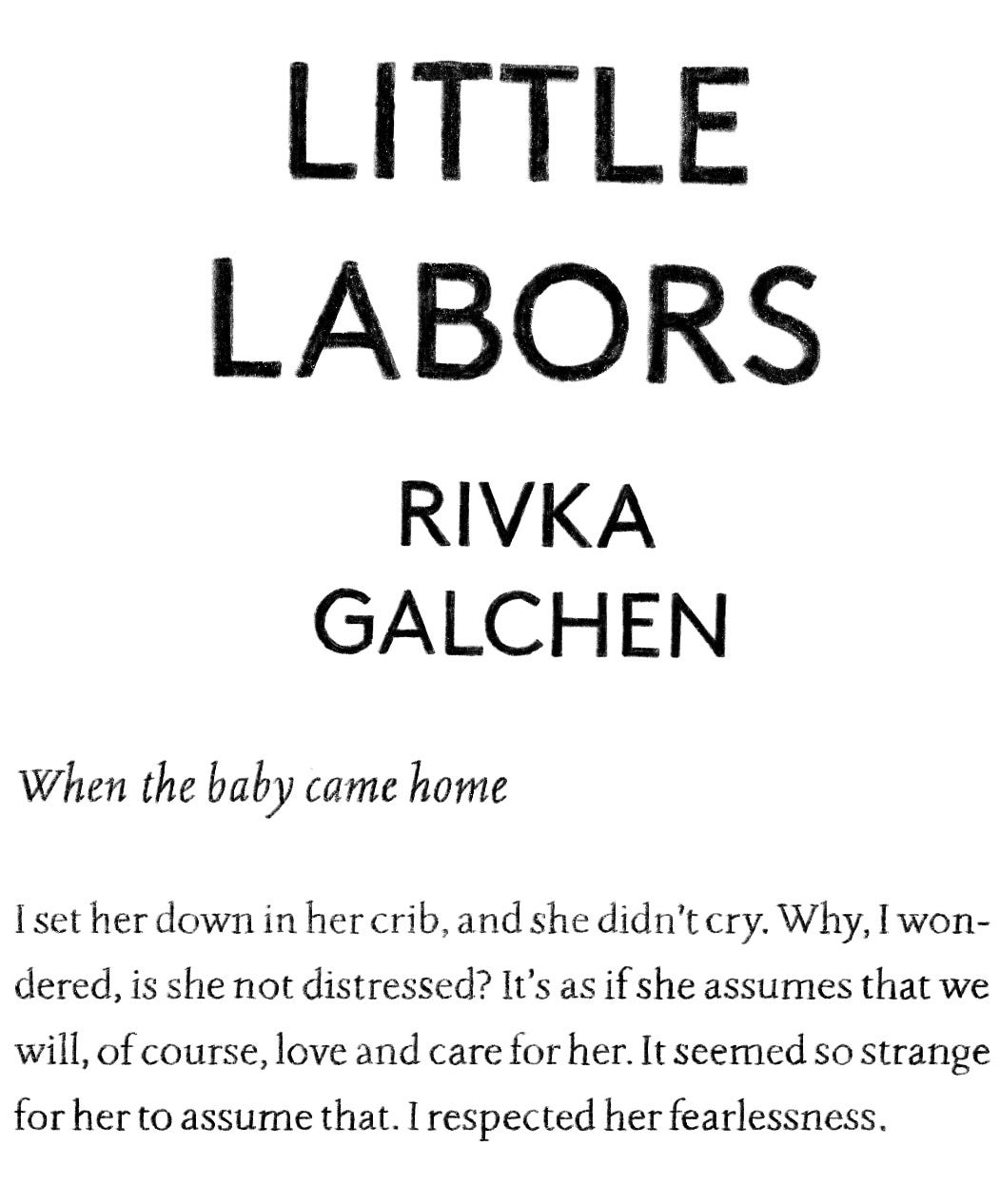 LITTLE
LABORS

RIVKA
GALCHEN

When the baby came home

I set her down in her crib, and she didn't cry. Why, I wondered, is she not distressed? It's as if she assumes that we will, of course, love and care for her. It seemed so strange for her to assume that. I respected her fearlessness.